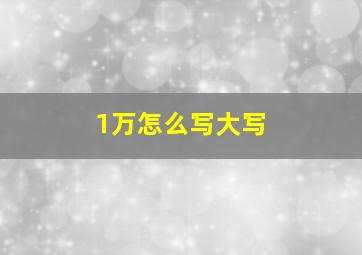 1万怎么写大写